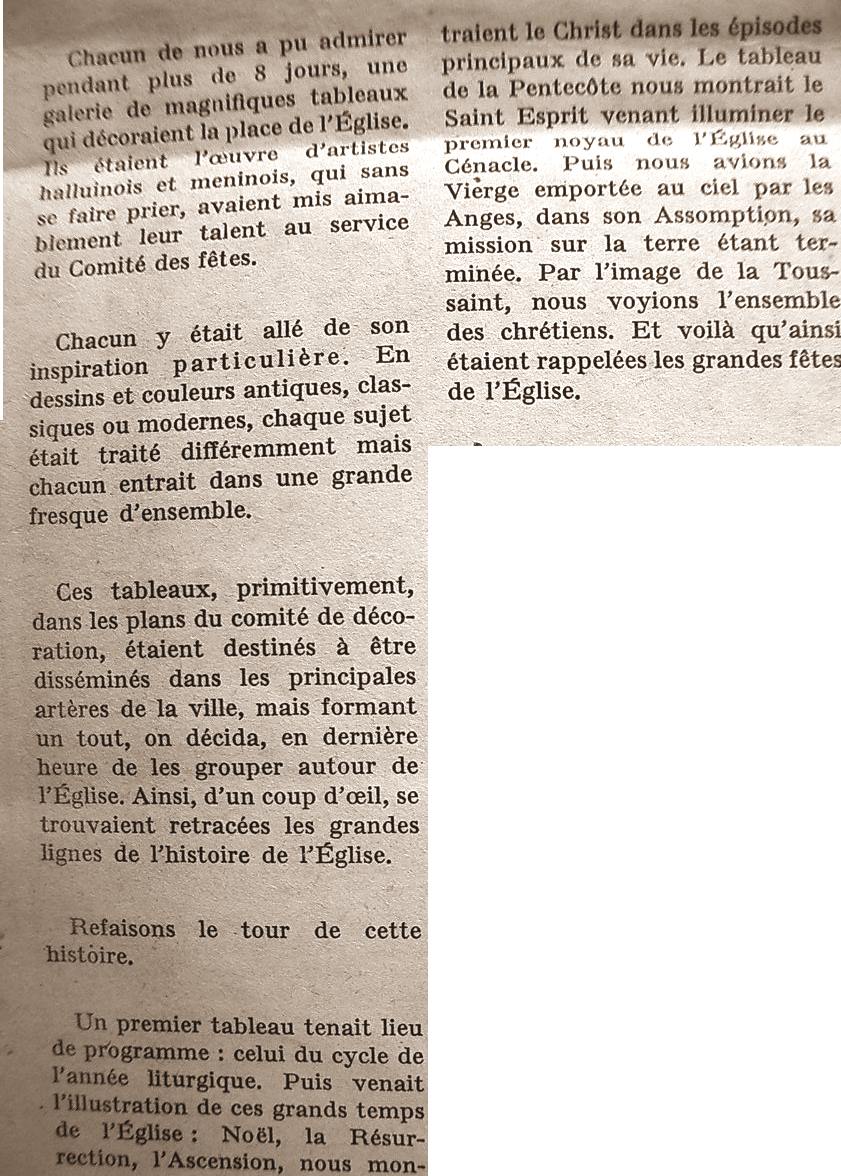 Chacun de nous a pu admirer pendant plus de 8 jours, une galerie de magnifiques tableaux qui décoraient la place de l'Église. Ils étaient l'œuvre d'artistes halluinois et meninois, qui sans se faire prier, avaient mis aimablement leur talent au service du Comité des fêtes.

Chacun y était allé de son inspiration particulière. En dessins et couleurs antiques, classiques ou modernes, chaque sujet était traité différemment mais chacun entrait dans une grande fresque d'ensemble.

Ces tableaux, primitivement, dans les plans du comité de décoration, étaient destinés à être disséminés dans les principales artères de la ville, mais formant un tout, on décida, en dernière heure de les grouper autour de l'Église. Ainsi, d'un coup d'œil, se trouvaient retracées les grandes lignes de l'histoire de l'Église.

Refaisons le tour de cette histoire.

Un premier tableau tenait lieu de programme : celui du cycle de l'année liturgique. Puis venait l'illustration de ces grands temps de l'Église : Noël, la Résurrection, l'Ascension, nous montraient le Christ dans les épisodes principaux de sa vie. Le tableau de la Pentecôte nous montrait le Saint Esprit venant illuminer le premier noyau de l'Église au Cénacle. Puis nous avions la Vierge emportée au ciel par les Anges, dans son Assomption, sa mission sur la terre étant terminée. Par l'image de la Toussaint, nous voyions l'ensemble des chrétiens. Et voilà qu'ainsi étaient rappelées les grandes fêtes de l'Église.